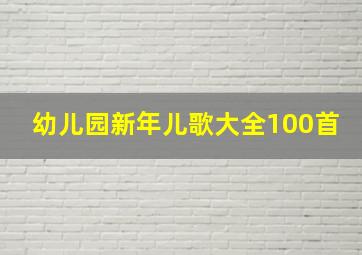 幼儿园新年儿歌大全100首